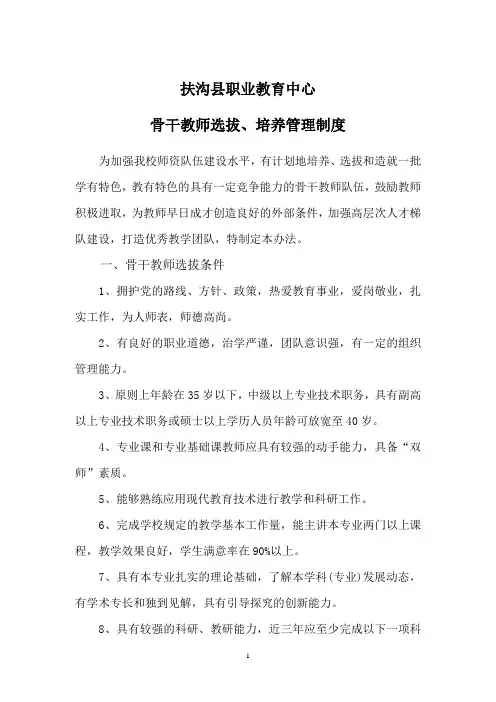 扶沟县职业教育中心

骨干教师选拔、培养管理制度

为加强我校师资队伍建设水平，有计划地培养、选拔和造就一批学有特色，教有特色的具有一定竞争能力的骨干教师队伍，鼓励教师积极进取，为教师早日成才创造良好的外部条件，加强高层次人才梯队建设，打造优秀教学团队，特制定本办法。

一、骨干教师选拔条件

1、拥护党的路线、方针、政策，热爱教育事业，爱岗敬业，扎实工作，为人师表，师德高尚。

2、有良好的职业道德，治学严谨，团队意识强，有一定的组织管理能力。

3、原则上年龄在35岁以下，中级以上专业技术职务，具有副高以上专业技术职务或硕士以上学历人员年龄可放宽至40岁。

4、专业课和专业基础课教师应具有较强的动手能力，具备“双师”素质。

5、能够熟练应用现代教育技术进行教学和科研工作。

6、完成学校规定的教学基本工作量，能主讲本专业两门以上课程，教学效果良好，学生满意率在90%以上。

7、具有本专业扎实的理论基础，了解本学科（专业）发展动态，有学术专长和独到见解，具有引导探究的创新能力。

8、具有较强的科研、教研能力，近三年应至少完成以下一项科

1